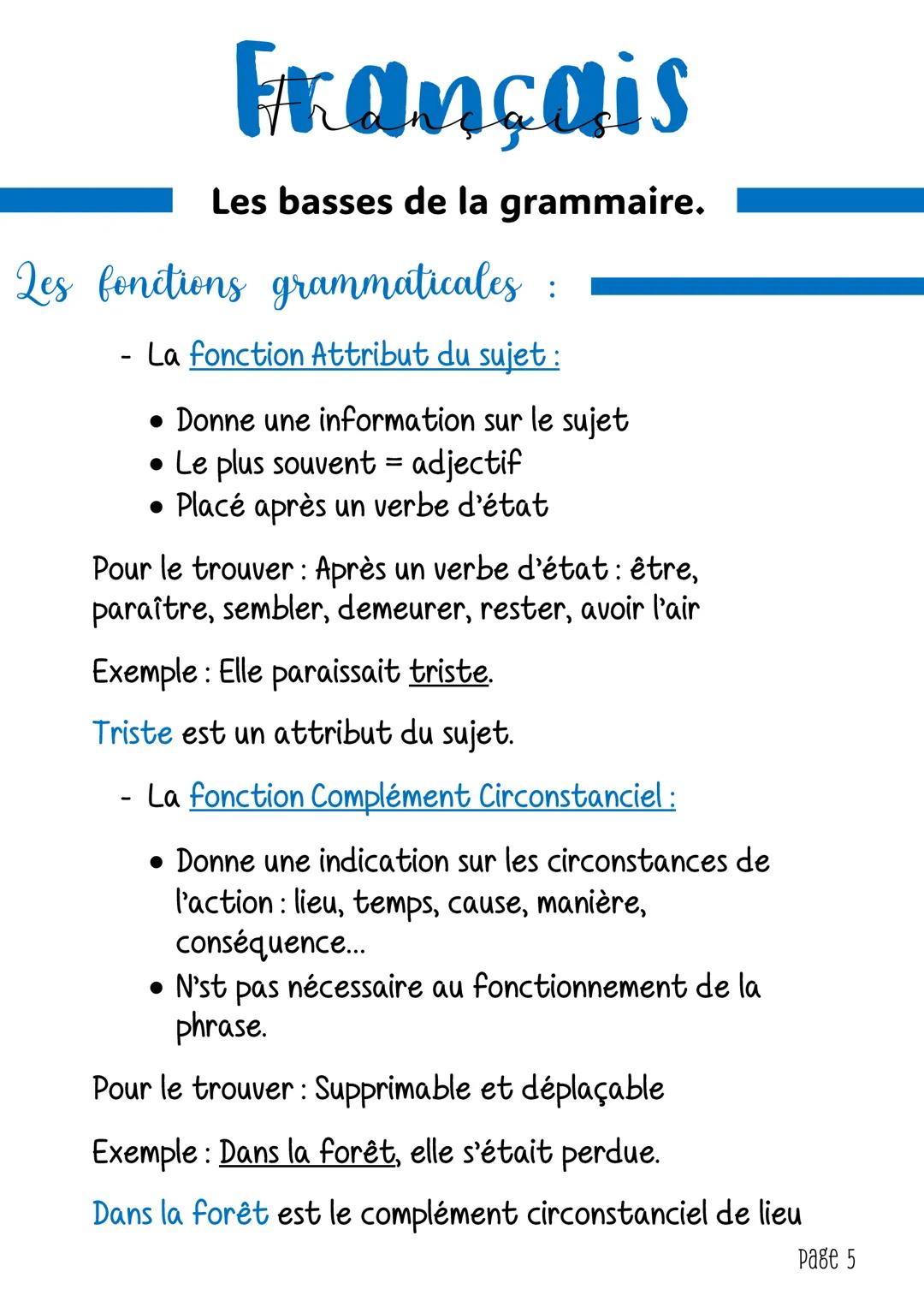 Français
Français

Les basses de la grammaire.

Les fonctions grammaticales :

- La fonction Attribut du sujet :

• Donne une information sur le sujet
• Le plus souvent = adjectif
• Placé après un verbe d'état

Pour le trouver : Après un verbe d'état : être, paraître, sembler, demeurer, rester, avoir l'air

Exemple : Elle paraissait triste.

Triste est un attribut du sujet.

- La fonction Complément Circonstanciel :

• Donne une indication sur les circonstances de l'action : lieu, temps, cause, manière, conséquence...
• N'st pas nécessaire au fonctionnement de la phrase.

Pour le trouver : Supprimable et déplaçable

Exemple : Dans la forêt, elle s'était perdue.

Dans la forêt est le complément circonstanciel de lieu

Page 5